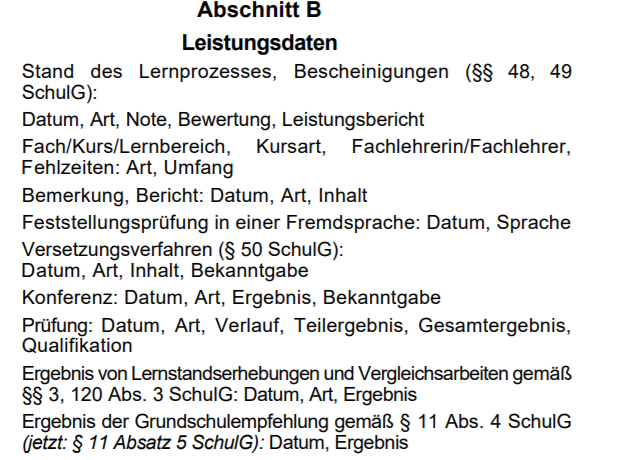 Abschnitt B

Leistungsdaten

Stand des Lernprozesses, Bescheinigungen (§§ 48, 49 SchulG):

Datum, Art, Note, Bewertung, Leistungsbericht

Fach/Kurs/Lernbereich, Kursart, Fachlehrerin/Fachlehrer, Fehlzeiten: Art, Umfang

Bemerkung, Bericht: Datum, Art, Inhalt

Feststellungsprüfung in einer Fremdsprache: Datum, Sprache

Versetzungsverfahren (§ 50 SchulG):
Datum, Art, Inhalt, Bekanntgabe

Konferenz: Datum, Art, Ergebnis, Bekanntgabe

Prüfung: Datum, Art, Verlauf, Teilergebnis, Gesamtergebnis, Qualifikation

Ergebnis von Lernstandserhebungen und Vergleichsarbeiten gemäß §§ 3, 120 Abs. 3 SchulG: Datum, Art, Ergebnis

Ergebnis der Grundschulempfehlung gemäß § 11 Abs. 4 SchulG (jetzt: § 11 Absatz 5 SchulG): Datum, Ergebnis